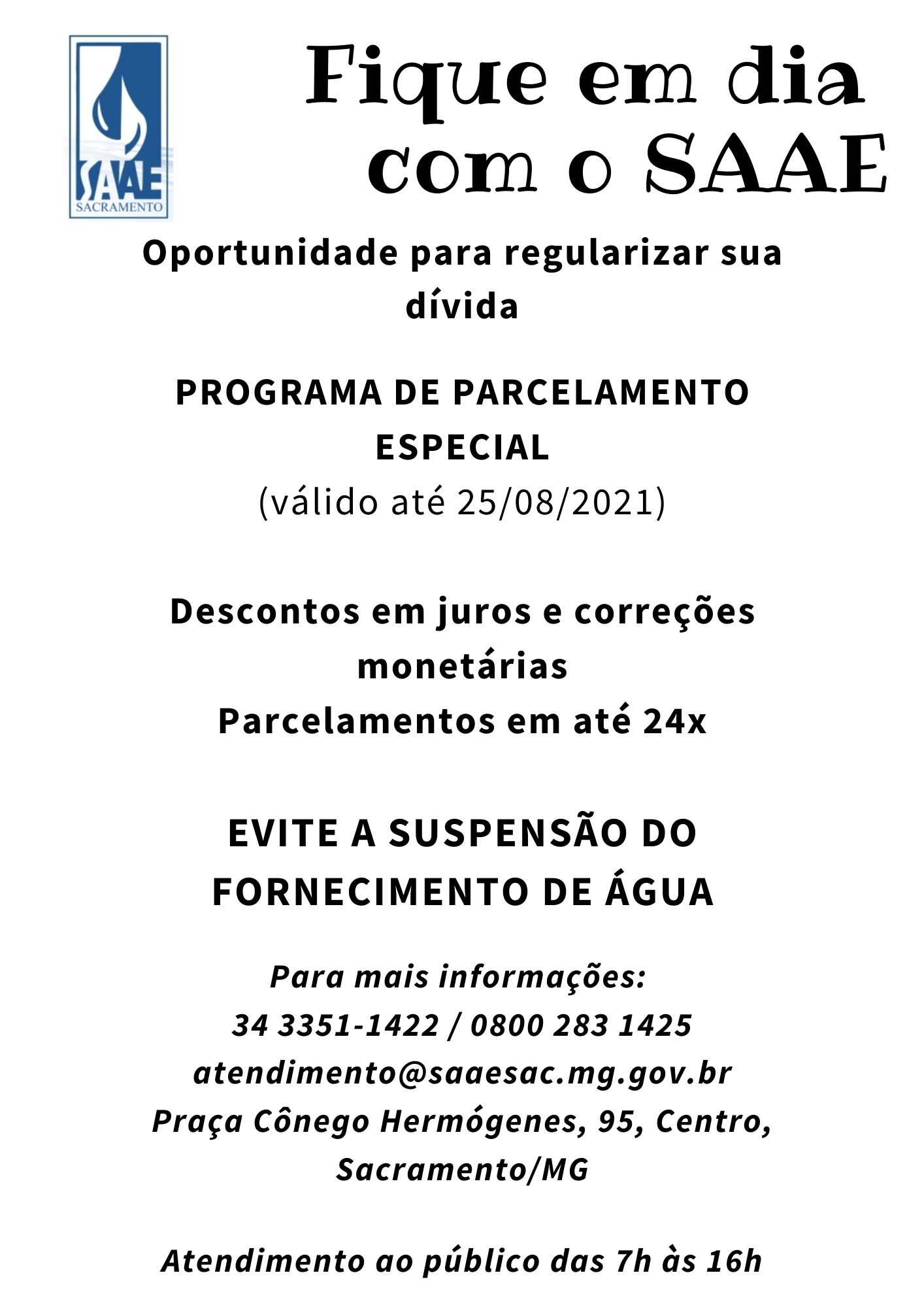 SAAE
SACRAMENTO

Fique em dia com o SAAE

Oportunidade para regularizar sua dívida

PROGRAMA DE PARCELAMENTO ESPECIAL
(válido até 25/08/2021)

Descontos em juros e correções monetárias
Parcelamentos em até 24x

EVITE A SUSPENSÃO DO FORNECIMENTO DE ÁGUA

Para mais informações:
34 3351-1422 / 0800 283 1425
atendimento@saaesac.mg.gov.br
Praça Cônego Hermógenes, 95, Centro, Sacramento/MG

Atendimento ao público das 7h às 16h